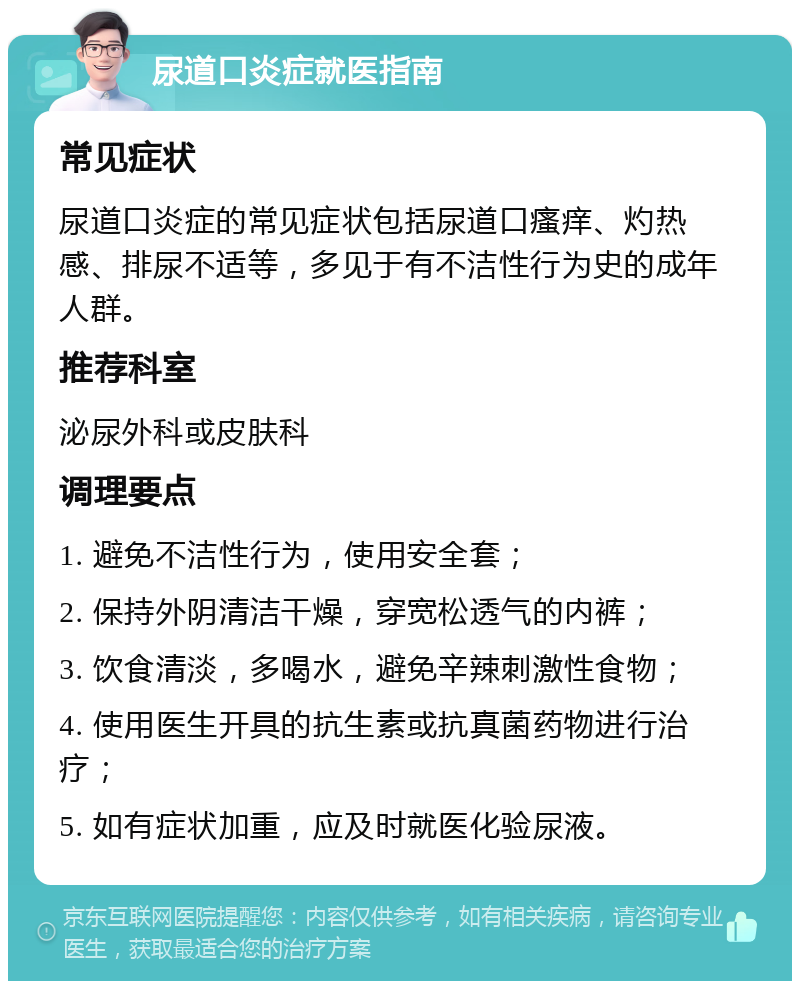 尿道口炎症就医指南

常见症状

尿道口炎症的常见症状包括尿道口瘙痒、灼热感、排尿不适等，多见于有不洁性行为史的成年人群。

推荐科室

泌尿外科或皮肤科

调理要点

1. 避免不洁性行为，使用安全套；

2. 保持外阴清洁干燥，穿宽松透气的内裤；

3. 饮食清淡，多喝水，避免辛辣刺激性食物；

4. 使用医生开具的抗生素或抗真菌药物进行治疗；

5. 如有症状加重，应及时就医化验尿液。

京东互联网医院提醒您：内容仅供参考，如有相关疾病，请咨询专业医生，获取最适合您的治疗方案